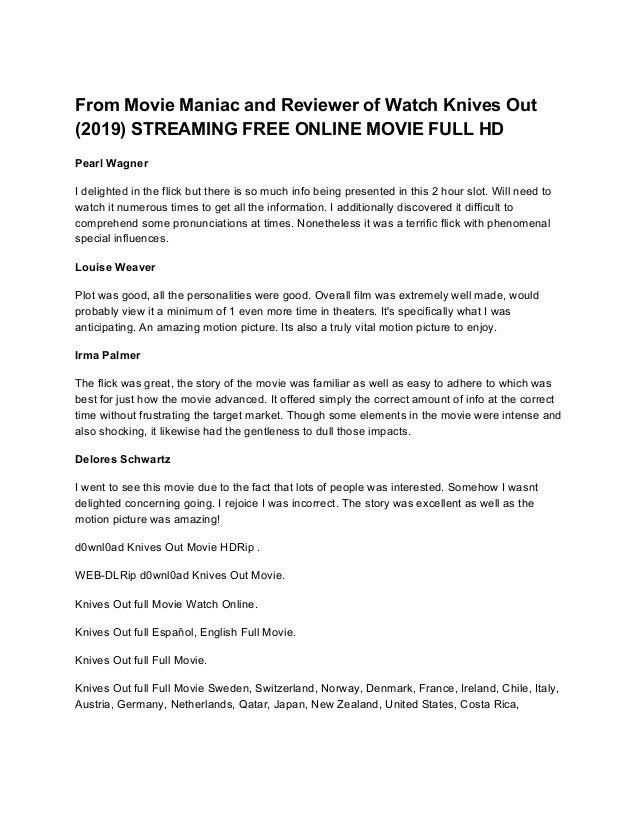 From Movie Maniac and Reviewer of Watch Knives Out (2019) STREAMING FREE ONLINE MOVIE FULL HD

Pearl Wagner

I delighted in the flick but there is so much info being presented in this 2 hour slot. Will need to watch it numerous times to get all the information. I additionally discovered it difficult to comprehend some pronunciations at times. Nonetheless it was a terrific flick with phenomenal special influences.

Louise Weaver

Plot was good, all the personalities were good. Overall film was extremely well made, would probably view it a minimum of 1 even more time in theaters. It's specifically what I was anticipating. An amazing motion picture. Its also a truly vital motion picture to enjoy.

Irma Palmer

The flick was great, the story of the movie was familiar as well as easy to adhere to which was best for just how the movie advanced. It offered simply the correct amount of info at the correct time without frustrating the target market. Though some elements in the movie were intense and also shocking, it likewise had the gentleness to dull those impacts.

Delores Schwartz

I went to see this movie due to the fact that lots of people was interested. Somehow I wasnt delighted concerning going. I rejoice I was incorrect. The story was excellent as well as the motion picture was amazing!

d0wnl0ad Knives Out Movie HDRip .

WEB-DLRip d0wnl0ad Knives Out Movie.

Knives Out full Movie Watch Online.

Knives Out full Español, English Full Movie.

Knives Out full Full Movie.

Knives Out full Full Movie Sweden, Switzerland, Norway, Denmark, France, Ireland, Chile, Italy, Austria, Germany, Netherlands, Qatar, Japan, New Zealand, United States, Costa Rica,